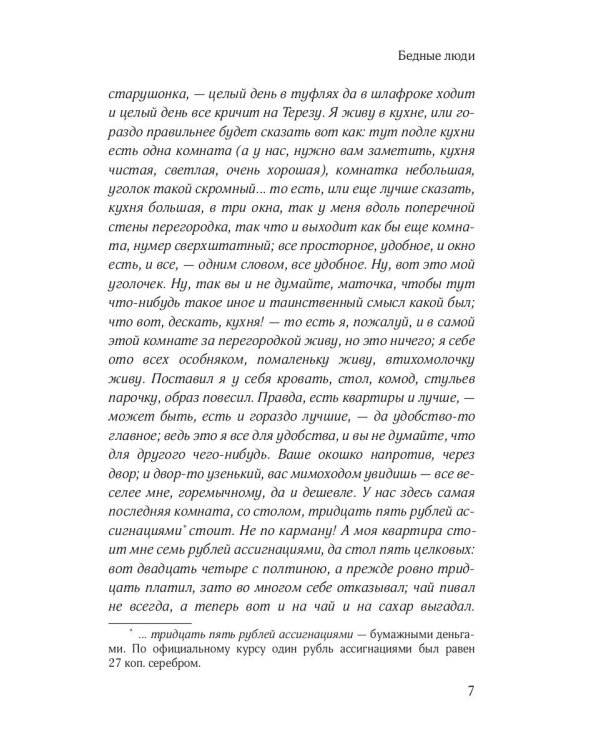 Бедные люди

старушонка, — целый день в туфлях да в шлафроке ходит и целый день все кричит на Терезу. Я живу в кухне, или гораздо правильнее будет сказать вот как: тут подле кухни есть одна комната (а у нас, нужно вам заметить, кухня чистая, светлая, очень хорошая), комнатка небольшая, уголок такой скромный... то есть, или еще лучше сказать, кухня большая, в три окна, так у меня вдоль поперечной стены перегородка, так что и выходит как бы еще комната, нумер сверхштатный; все просторное, удобное, и окно есть, и все, — одним словом, все удобное. Ну, вот это мой уголочек. Ну, так вы и не думайте, маточка, чтобы тут что-нибудь такое иное и таинственный смысл какой был; что вот, дескать, кухня! — то есть я, пожалуй, и в самой этой комнате за перегородкой живу, но это ничего; я себе ото всех особняком, помаленьку живу, втихомолочку живу. Поставил я у себя кровать, стол, комод, стульев парочку, образ повесил. Правда, есть квартиры и лучше, — может быть, есть и гораздо лучшие, — да удобство-то главное; ведь это я все для удобства, и вы не думайте, что для другого чего-нибудь. Ваше окошко напротив, через двор; и двор-то узенький, вас мимоходом увидишь — все веселее мне, горемычному, да и дешевле. У нас здесь самая последняя комната, со столом, тридцать пять рублей ассигнациями* стоит. Не по карману! А моя квартира стоит мне семь рублей ассигнациями, да стол пять целковых: вот двадцать четыре с полтиною, а прежде ровно тридцать платил, зато во многом себе отказывал; чай пивал не всегда, а теперь вот и на чай и на сахар выгадал.

* ... тридцать пять рублей ассигнациями — бумажными деньгами. По официальному курсу один рубль ассигнациями был равен 27 коп. серебром.

7